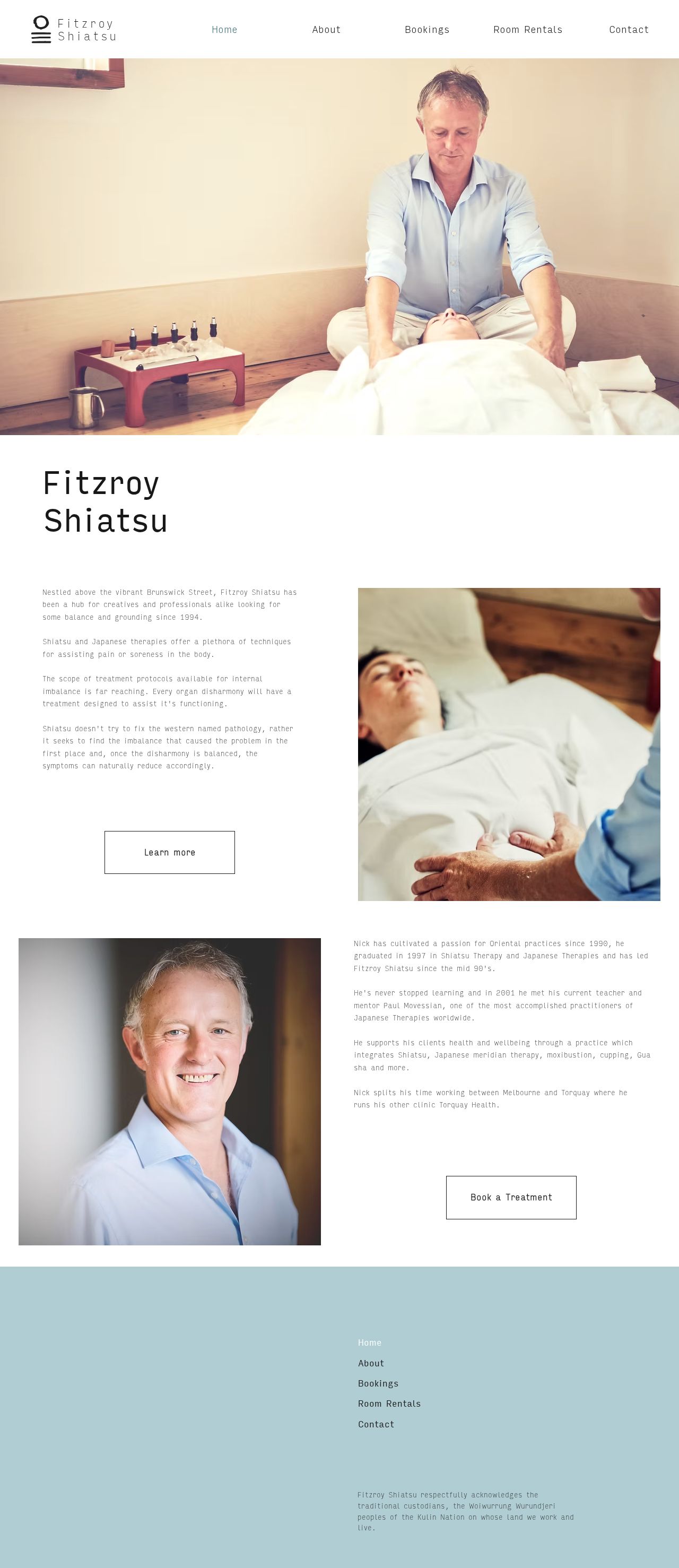 Fitzroy Shiatsu

Home About Bookings Room Rentals Contact

Fitzroy Shiatsu

Nestled above the vibrant Brunswick Street, Fitzroy Shiatsu has been a hub for creatives and professionals alike looking for some balance and grounding since 1994.

Shiatsu and Japanese therapies offer a plethora of techniques for assisting pain or soreness in the body.

The scope of treatment protocols available for internal imbalance is far reaching. Every organ disharmony will have a treatment designed to assist it's functioning.

Shiatsu doesn't try to fix the western named pathology, rather it seeks to find the imbalance that caused the problem in the first place and, once the disharmony is balanced, the symptoms can naturally reduce accordingly.

Learn more

Nick has cultivated a passion for Oriental practices since 1990, he graduated in 1997 in Shiatsu Therapy and Japanese Therapies and has led Fitzroy Shiatsu since the mid 90's.

He's never stopped learning and in 2001 he met his current teacher and mentor Paul Movessian, one of the most accomplished practitioners of Japanese Therapies worldwide.

He supports his clients health and wellbeing through a practice which integrates Shiatsu, Japanese meridian therapy, moxibustion, cupping, Gua sha and more.

Nick splits his time working between Melbourne and Torquay where he runs his other clinic Torquay Health.

Book a Treatment

Home
About
Bookings
Room Rentals
Contact

Fitzroy Shiatsu respectfully acknowledges the traditional custodians, the Woiwurrung Wurundjeri peoples of the Kulin Nation on whose land we work and live.